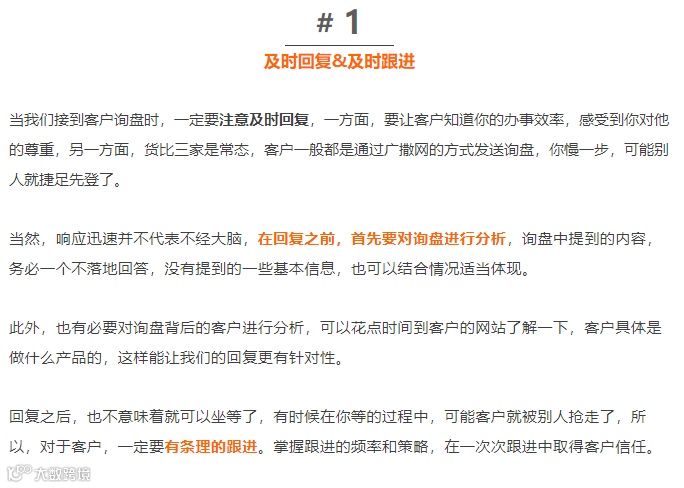 # 1

及时回复&及时跟进

当我们接到客户询盘时，一定要注意及时回复，一方面，要让客户知道你的办事效率，感受到你对他的尊重，另一方面，货比三家是常态，客户一般都是通过广撒网的方式发送询盘，你慢一步，可能别人就捷足先登了。

当然，响应迅速并不代表不经大脑，在回复之前，首先要对询盘进行分析，询盘中提到的内容，务必一个不落地回答，没有提到的一些基本信息，也可以结合情况适当体现。

此外，也有必要对询盘背后的客户进行分析，可以花点时间到客户的网站了解一下，客户具体是做什么产品的，这样能让我们的回复更有针对性。

回复之后，也不意味着就可以坐等了，有时候在你等的过程中，可能客户就被别人抢走了，所以，对于客户，一定要有条理的跟进。掌握跟进的频率和策略，在一次次跟进中取得客户信任。

大数跨境